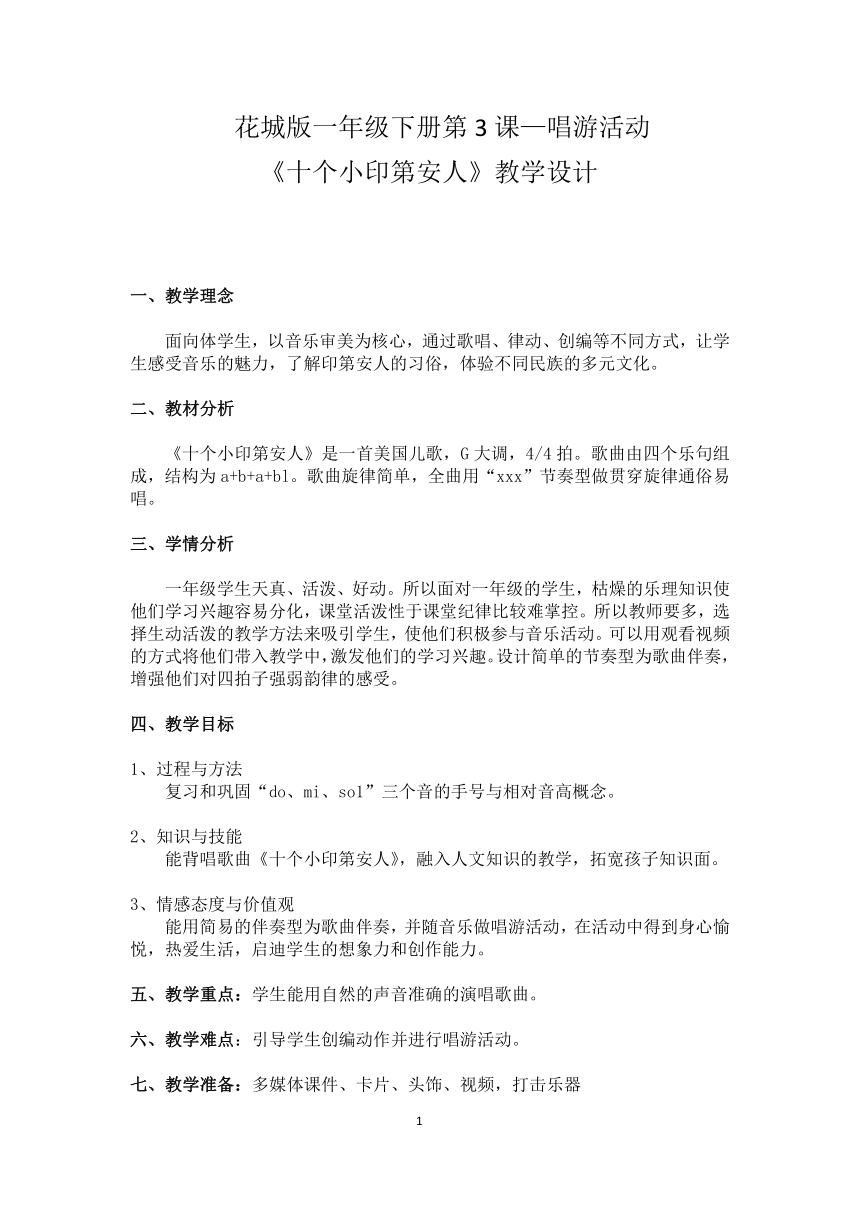 花城版一年级下册第 3 课—唱游活动
《十个小印第安人》教学设计

一、教学理念

面向体学生，以音乐审美为核心，通过歌唱、律动、创编等不同方式，让学生感受音乐的魅力，了解印第安人的习俗，体验不同民族的多元文化。

二、教材分析

《十个小印第安人》是一首美国儿歌，G 大调，4/4 拍。歌曲由四个乐句组成，结构为 a+b+a+b1。歌曲旋律简单，全曲用“xxx”节奏型做贯穿旋律通俗易唱。

三、学情分析

一年级学生天真、活泼、好动。所以面对一年级的学生，枯燥的乐理知识使他们学习兴趣容易分化，课堂活泼性于课堂纪律比较难掌控。所以教师要多，选择生动活泼的教学方法来吸引学生，使他们积极参与音乐活动。可以用观看视频的方式将他们带入教学中，激发他们的学习兴趣。设计简单的节奏型为歌曲伴奏，增强他们对四拍子强弱韵律的感受。

四、教学目标

1、过程与方法
复习和巩固“do、mi、sol”三个音的手号与相对音高概念。

2、知识与技能
能背唱歌曲《十个小印第安人》，融入人文知识的教学，拓宽孩子知识面。

3、情感态度与价值观
能用简易的伴奏型为歌曲伴奏，并随音乐做唱游活动，在活动中得到身心愉悦，热爱生活，启迪学生的想象力和创作能力。

五、教学重点：学生能用自然的声音准确的演唱歌曲。

六、教学难点：引导学生创编动作并进行唱游活动。

七、教学准备：多媒体课件、卡片、头饰、视频，打击乐器

1